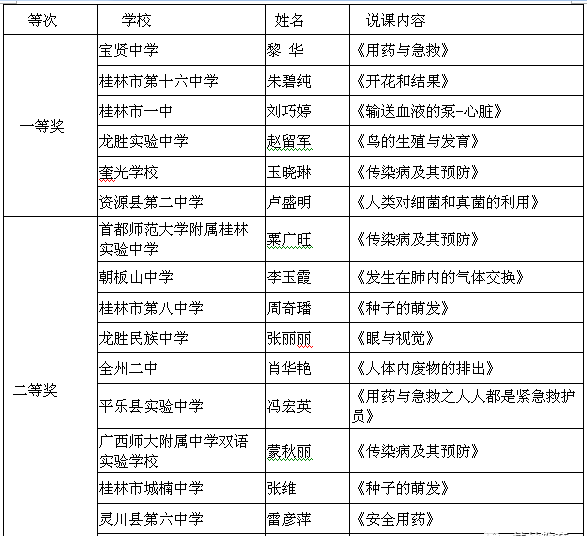 | 等次 | 学校 | 姓名 | 说课内容 |
|---|---|---|---|
| 一等奖 | 宝贤中学 | 黎 华 | 《用药与急救》 |
|  | 桂林市第十六中学 | 朱碧纯 | 《开花和结果》 |
|  | 桂林市一中 | 刘巧婷 | 《输送血液的泵-心脏》 |
|  | 龙胜实验中学 | 赵留军 | 《鸟的生殖与发育》 |
|  | 奎光学校 | 玉晓琳 | 《传染病及其预防》 |
|  | 资源县第二中学 | 卢盛明 | 《人类对细菌和真菌的利用》 |
| 二等奖 | 首都师范大学附属桂林实验中学 | 粟广旺 | 《传染病及其预防》 |
|  | 朝板山中学 | 李玉霞 | 《发生在肺内的气体交换》 |
|  | 桂林市第八中学 | 周奇璠 | 《种子的萌发》 |
|  | 龙胜民族中学 | 张丽丽 | 《眼与视觉》 |
|  | 全州二中 | 肖华艳 | 《人体内废物的排出》 |
|  | 平乐县实验中学 | 冯宏英 | 《用药与急救之人人都是紧急救护员》 |
|  | 广西师大附属中学双语实验学校 | 蒙秋丽 | 《传染病及其预防》 |
|  | 桂林市城楠中学 | 张维 | 《种子的萌发》 |
|  | 灵川县第六中学 | 雷彦萍 | 《安全用药》 |